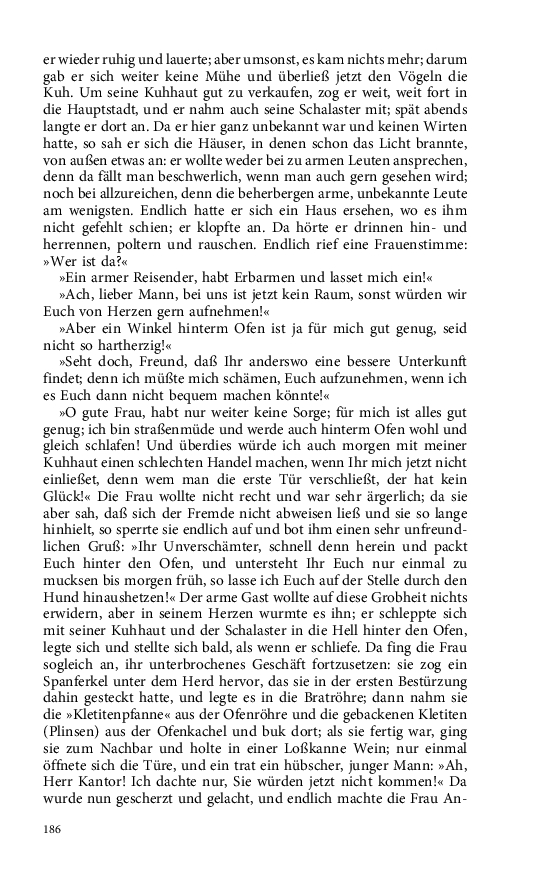 er wieder ruhig und lauerte; aber umsonst, es kam nichts mehr; darum gab er sich weiter keine Mühe und überließ jetzt den Vögeln die Kuh. Um seine Kuhhaut gut zu verkaufen, zog er weit, weit fort in die Hauptstadt, und er nahm auch seine Schalaster mit; spät abends langte er dort an. Da er hier ganz unbekannt war und keinen Wirten hatte, so sah er sich die Häuser, in denen schon das Licht brannte, von außen etwas an: er wollte weder bei zu armen Leuten ansprechen, denn da fällt man beschwerlich, wenn man auch gern gesehen wird; noch bei allzureichen, denn die beherbergen arme, unbekannte Leute am wenigsten. Endlich hatte er sich ein Haus ersehen, wo es ihm nicht gefehlt schien; er klopfte an. Da hörte er drinnen hin- und herrennen, poltern und rauschen. Endlich rief eine Frauenstimme: »Wer ist da?«

»Ein armer Reisender, habt Erbarmen und lasset mich ein!«

»Ach, lieber Mann, bei uns ist jetzt kein Raum, sonst würden wir Euch von Herzen gern aufnehmen!«

»Aber ein Winkel hinterm Ofen ist ja für mich gut genug, seid nicht so hartherzig!«

»Seht doch, Freund, daß Ihr anderswo eine bessere Unterkunft findet; denn ich müßte mich schämen, Euch aufzunehmen, wenn ich es Euch dann nicht bequem machen könnte!«

»O gute Frau, habt nur weiter keine Sorge; für mich ist alles gut genug; ich bin straßenmüde und werde auch hinterm Ofen wohl und gleich schlafen! Und überdies würde ich auch morgen mit meiner Kuhhaut einen schlechten Handel machen, wenn Ihr mich jetzt nicht einließet, denn wem man die erste Tür verschließt, der hat kein Glück!« Die Frau wollte nicht recht und war sehr ärgerlich; da sie aber sah, daß sich der Fremde nicht abweisen ließ und sie so lange hinhielt, so sperrte sie endlich auf und bot ihm einen sehr unfreundlichen Gruß: »Ihr Unverschämter, schnell denn herein und packt Euch hinter den Ofen, und untersteht Ihr Euch nur einmal zu mucksen bis morgen früh, so lasse ich Euch auf der Stelle durch den Hund hinaushetzen!« Der arme Gast wollte auf diese Grobheit nichts erwidern, aber in seinem Herzen wurmte es ihn; er schleppte sich mit seiner Kuhhaut und der Schalaster in die Hell hinter den Ofen, legte sich und stellte sich bald, als wenn er schliefe. Da fing die Frau sogleich an, ihr unterbrochenes Geschäft fortzusetzen: sie zog ein Spanferkel unter dem Herd hervor, das sie in der ersten Bestürzung dahin gesteckt hatte, und legte es in die Bratröhre; dann nahm sie die »Kletitenpfanne« aus der Ofenröhre und die gebackenen Kletiten (Plinsen) aus der Ofenkachel und buk dort; als sie fertig war, ging sie zum Nachbar und holte in einer Loßkanne Wein; nur einmal öffnete sich die Türe, und ein trat ein hübscher, junger Mann: »Ah, Herr Kantor! Ich dachte nur, Sie würden jetzt nicht kommen!« Da wurde nun gescherzt und gelacht, und endlich machte die Frau An-

186